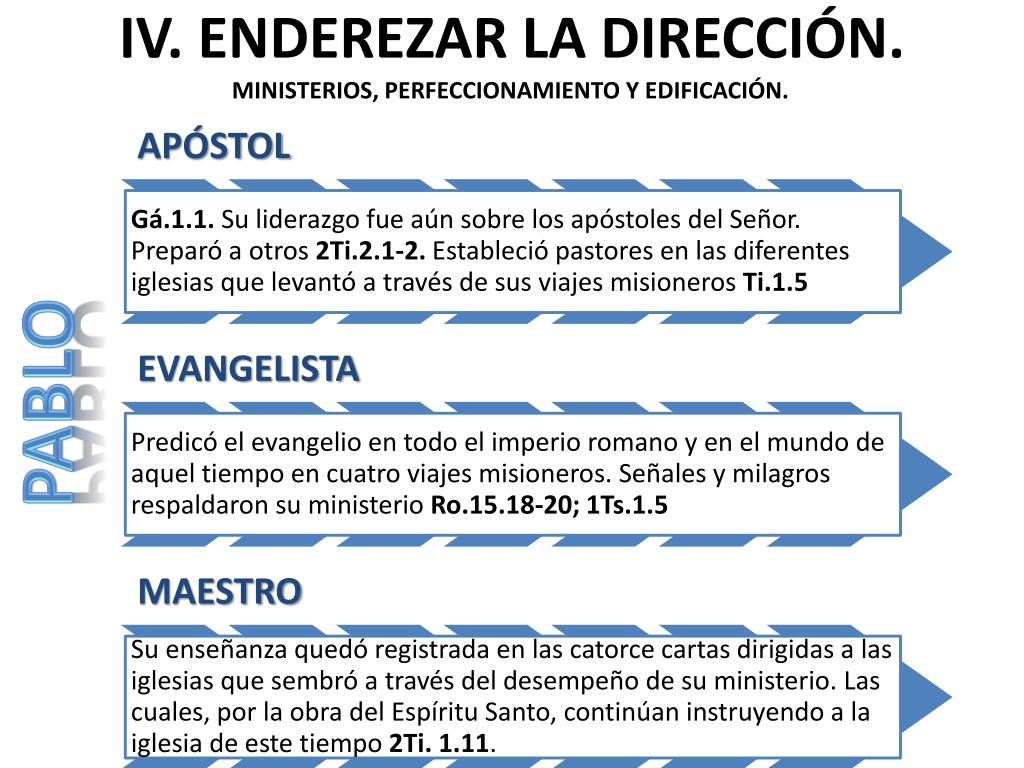 IV. ENDEREZAR LA DIRECCIÓN.
MINISTERIOS, PERFECCIONAMIENTO Y EDIFICACIÓN.

PABLO

APÓSTOL

Gá.1.1. Su liderazgo fue aún sobre los apóstoles del Señor. Preparó a otros 2Ti.2.1-2. Estableció pastores en las diferentes iglesias que levantó a través de sus viajes misioneros Ti.1.5

EVANGELISTA

Predicó el evangelio en todo el imperio romano y en el mundo de aquel tiempo en cuatro viajes misioneros. Señales y milagros respaldaron su ministerio Ro.15.18-20; 1Ts.1.5

MAESTRO

Su enseñanza quedó registrada en las catorce cartas dirigidas a las iglesias que sembró a través del desempeño de su ministerio. Las cuales, por la obra del Espíritu Santo, continúan instruyendo a la iglesia de este tiempo 2Ti. 1.11.